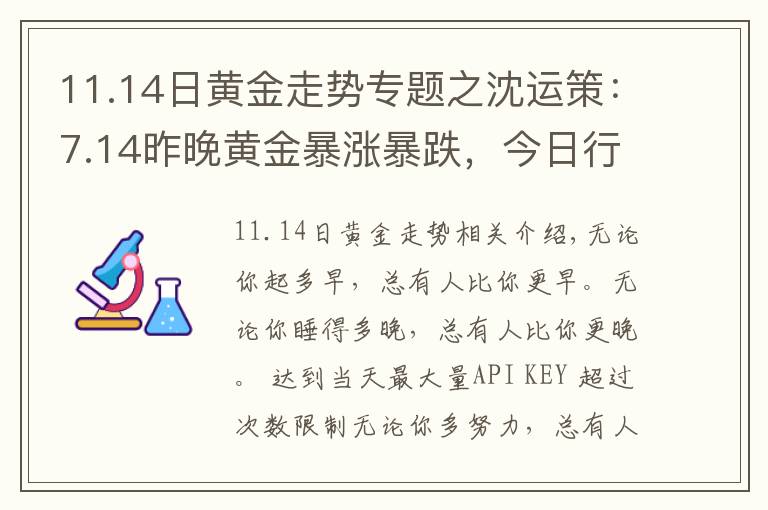 11.14日黄金走势专题之沈运策：7.14昨晚黄金暴涨暴跌，今日行

11.14日黄金走势相关介绍，无论你起多早，总有人比你更早。无论你睡得多晚，总有人比你更晚。 达到当天最大量API KEY 超过次数限制无论你多努力，总有人